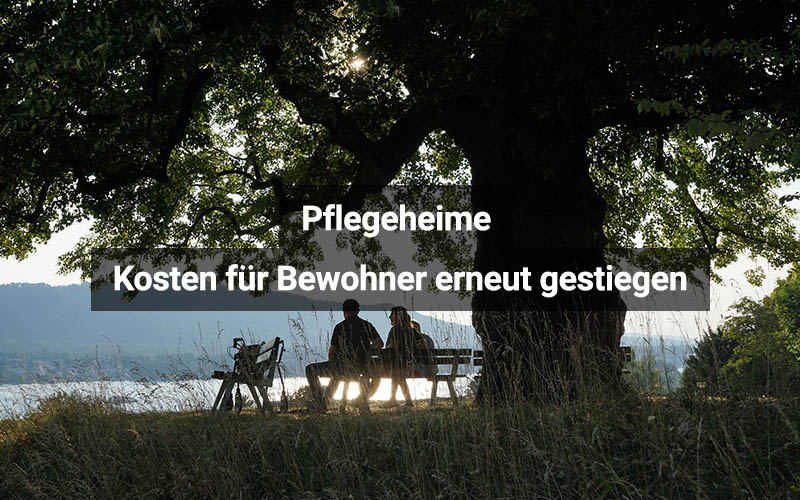 Pflegeheime

Kosten für Bewohner erneut gestiegen